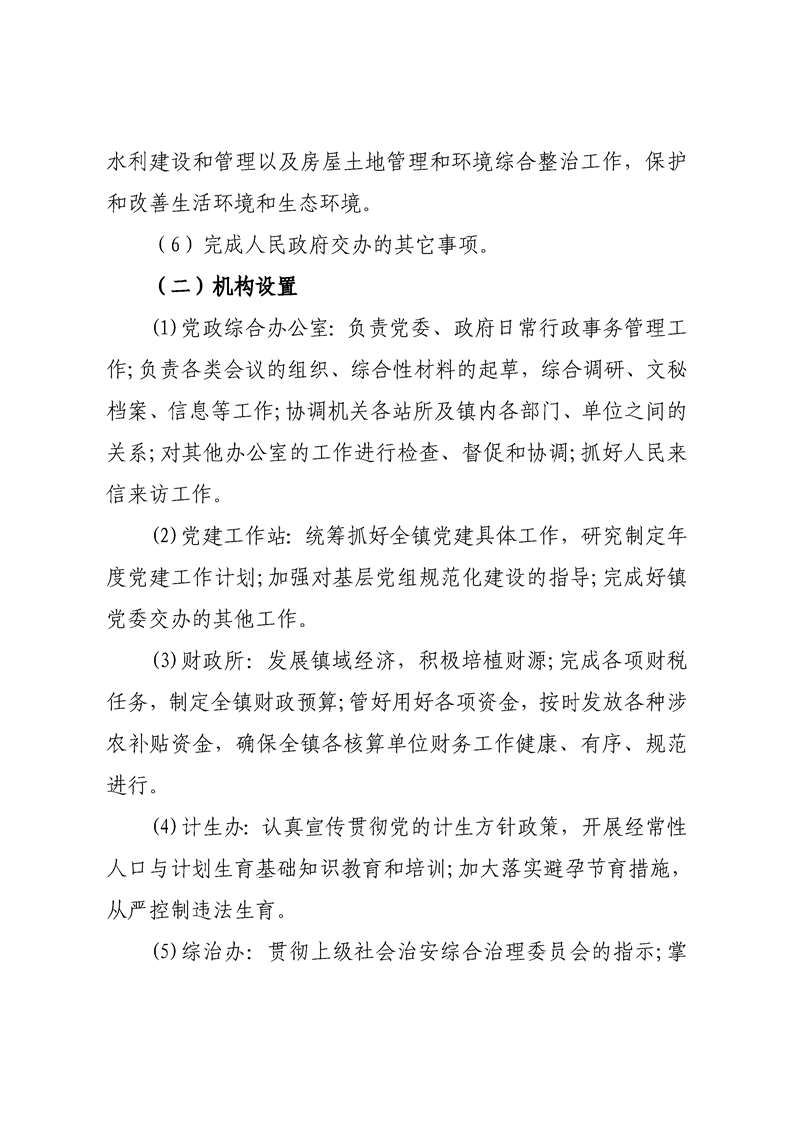 水利建设和管理以及房屋土地管理和环境综合整治工作，保护和改善生活环境和生态环境。

（6）完成人民政府交办的其它事项。

（二）机构设置

⑴党政综合办公室：负责党委、政府日常行政事务管理工作；负责各类会议的组织、综合性材料的起草，综合调研、文秘档案、信息等工作；协调机关各站所及镇内各部门、单位之间的关系；对其他办公室的工作进行检查、督促和协调；抓好人民来信来访工作。

⑵党建工作站：统筹抓好全镇党建具体工作，研究制定年度党建工作计划；加强对基层党组规范化建设的指导；完成好镇党委交办的其他工作。

⑶财政所：发展镇域经济，积极培植财源；完成各项财税任务，制定全镇财政预算；管好用好各项资金，按时发放各种涉农补贴资金，确保全镇各核算单位财务工作健康、有序、规范进行。

⑷计生办：认真宣传贯彻党的计生方针政策，开展经常性人口与计划生育基础知识教育和培训；加大落实避孕节育措施，从严控制违法生育。

⑸综治办：贯彻上级社会治安综合治理委员会的指示；掌